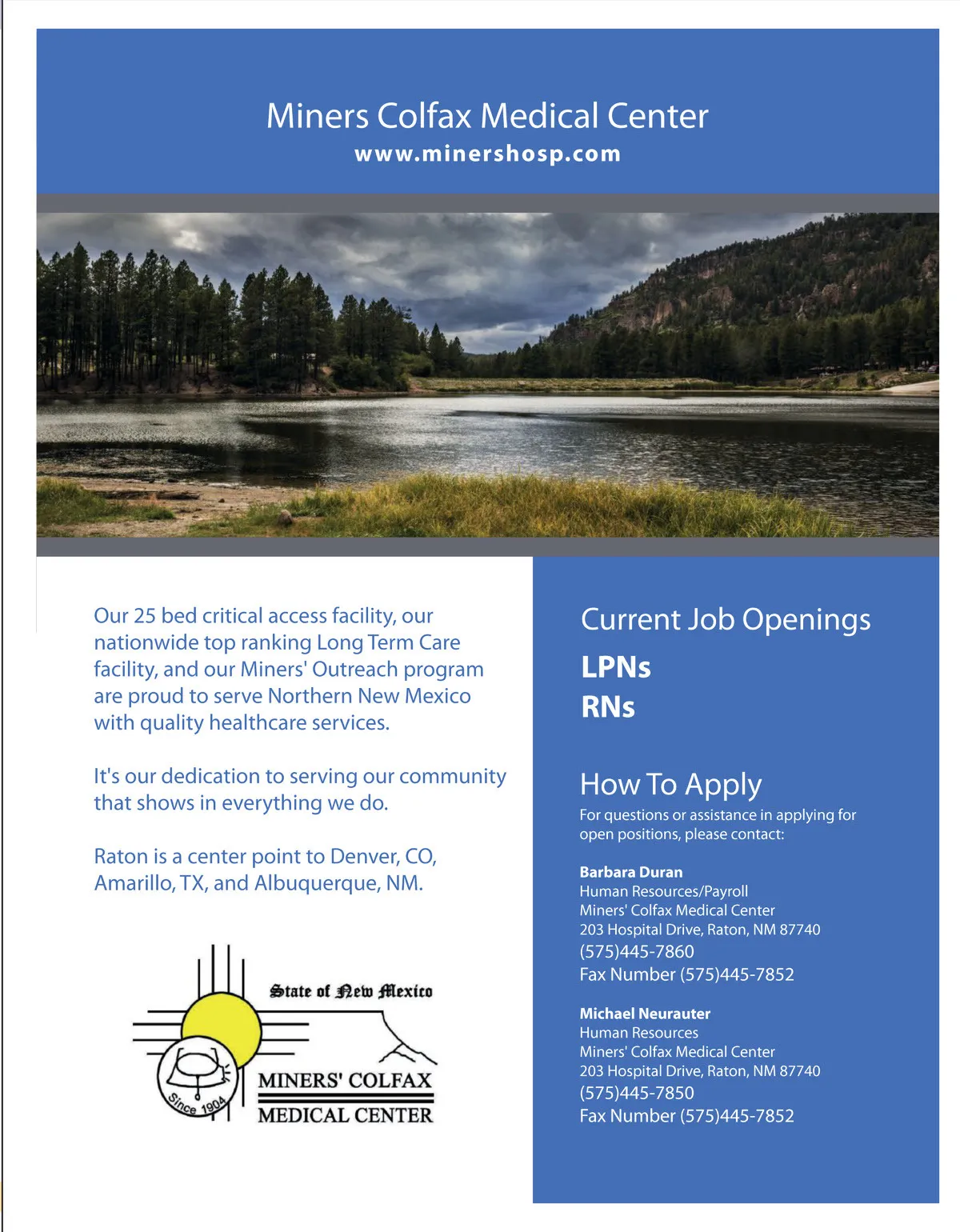 Miners Colfax Medical Center
www.minershosp.com

Our 25 bed critical access facility, our nationwide top ranking Long Term Care facility, and our Miners' Outreach program are proud to serve Northern New Mexico with quality healthcare services.

It's our dedication to serving our community that shows in everything we do.

Raton is a center point to Denver, CO, Amarillo, TX, and Albuquerque, NM.

State of New Mexico
Since 1904
MINERS' COLFAX
MEDICAL CENTER

Current Job Openings
LPNs
RNs

How To Apply
For questions or assistance in applying for open positions, please contact:

Barbara Duran
Human Resources/Payroll
Miners' Colfax Medical Center
203 Hospital Drive, Raton, NM 87740
(575)445-7860
Fax Number (575)445-7852

Michael Neurauter
Human Resources
Miners' Colfax Medical Center
203 Hospital Drive, Raton, NM 87740
(575)445-7850
Fax Number (575)445-7852